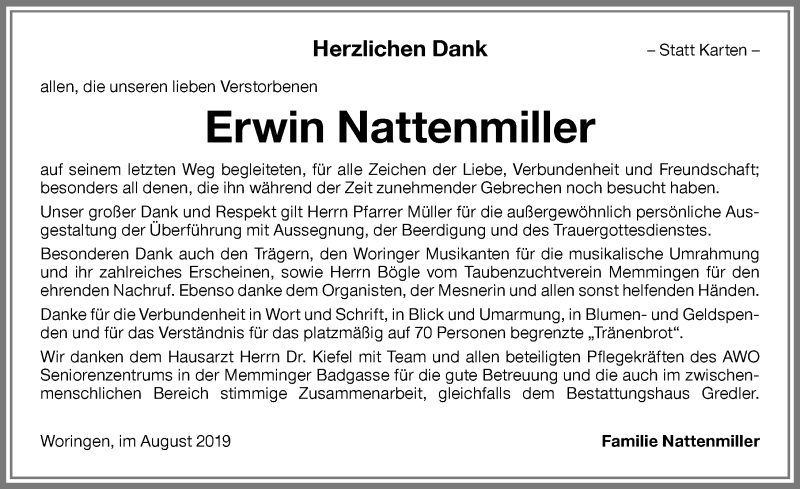 Herzlichen Dank

– Statt Karten –

allen, die unseren lieben Verstorbenen

Erwin Nattenmiller

auf seinem letzten Weg begleiteten, für alle Zeichen der Liebe, Verbundenheit und Freundschaft; besonders all denen, die ihn während der Zeit zunehmender Gebrechen noch besucht haben.

Unser großer Dank und Respekt gilt Herrn Pfarrer Müller für die außergewöhnlich persönliche Ausgestaltung der Überführung mit Aussegnung, der Beerdigung und des Trauergottesdienstes.

Besonderen Dank auch den Trägern, den Woringer Musikanten für die musikalische Umrahmung und ihr zahlreiches Erscheinen, sowie Herrn Bögle vom Taubenzuchtverein Memmingen für den ehrenden Nachruf. Ebenso danke dem Organisten, der Mesnerin und allen sonst helfenden Händen.

Danke für die Verbundenheit in Wort und Schrift, in Blick und Umarmung, in Blumen- und Geldspenden und für das Verständnis für das platzmäßig auf 70 Personen begrenzte „Tränenbrot“.

Wir danken dem Hausarzt Herrn Dr. Kiefel mit Team und allen beteiligten Pflegekräften des AWO Seniorenzentrums in der Memminger Badgasse für die gute Betreuung und die auch im zwischenmenschlichen Bereich stimmige Zusammenarbeit, gleichfalls dem Bestattungshaus Gredler.

Woringen, im August 2019

Familie Nattenmiller